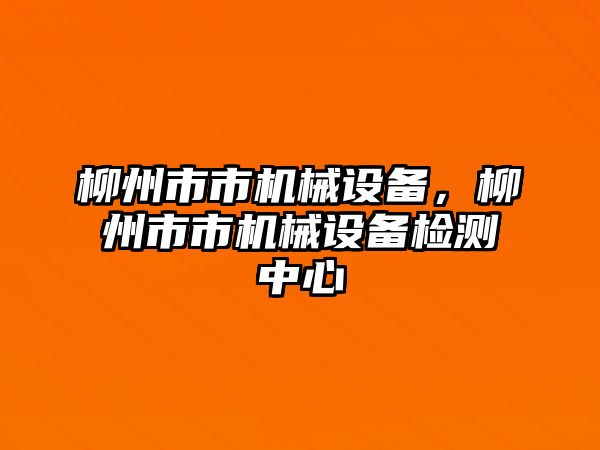 柳州市市机械设备，柳州市市机械设备检测中心